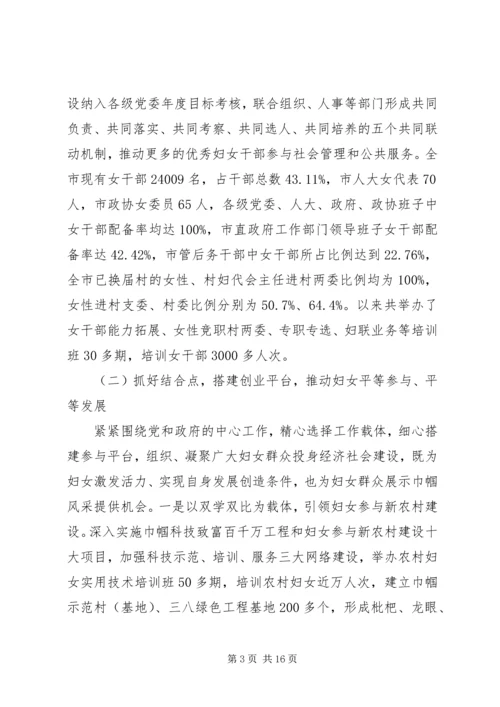 设纳入各级党委年度目标考核，联合组织、人事等部门形成共同负责、共同落实、共同考察、共同选人、共同培养的五个共同联动机制，推动更多的优秀妇女干部参与社会管理和公共服务。全市现有女干部24009名，占干部总数43.11%，市人大女代表70人，市政协女委员65人，各级党委、人大、政府、政协班子中女干部配备率均达100%，市直政府工作部门领导班子女干部配备率达42.42%，市管后务干部中女干部所占比例达到22.76%，全市已换届村的女性、村妇代会主任进村两委比例均为100%，女性进村支委、村委比例分别为50.7%、64.4%。以来共举办了女干部能力拓展、女性竞职村两委、专职专选、妇联业务等培训班30多期，培训女干部3000多人次。

（二）抓好结合点，搭建创业平台，推动妇女平等参与、平等发展

紧紧围绕党和政府的中心工作，精心选择工作载体，细心搭建参与平台，组织、凝聚广大妇女群众投身经济社会建设，既为妇女激发活力、实现自身发展创造条件，也为妇女群众展示巾帼风采提供机会。一是以双学双比为载体，引领妇女参与新农村建设。深入实施巾帼科技致富百千万工程和妇女参与新农村建设十大项目，加强科技示范、培训、服务三大网络建设，举办农村妇女实用技术培训班50多期，培训农村妇女近万人次，建立巾帼示范村（基地）、三八绿色工程基地200多个，形成枇杷、龙眼、

第3页 共16页